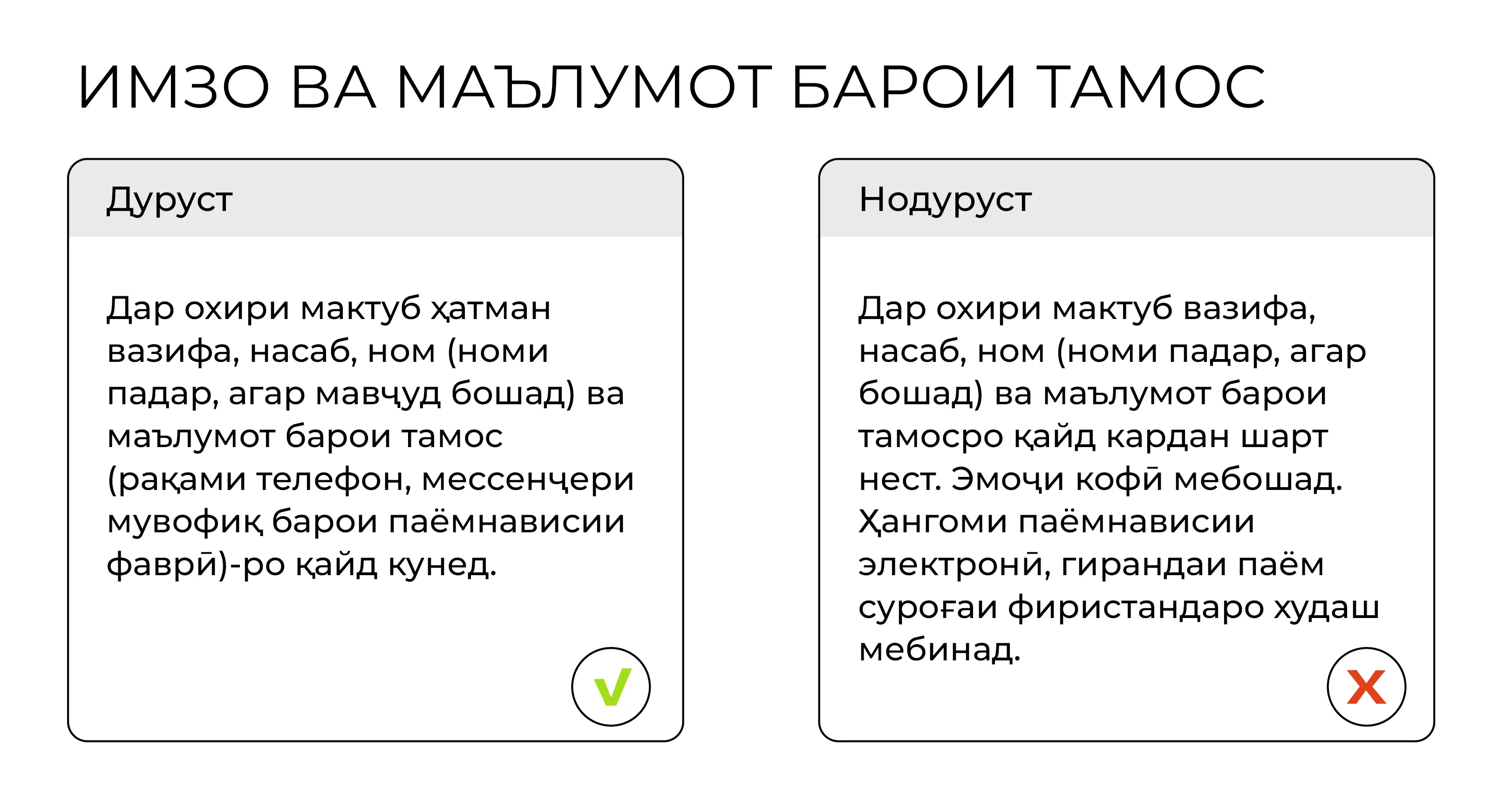 ИМЗО ВА МАЪЛУМОТ БАРОИ ТАМОС

Дуруст

Дар охири мактуб ҳатман вазифа, насаб, ном (номи падар, агар мавҷуд бошад) ва маълумот барои тамос (рақами телефон, мессенҷери мувофиқ барои паёмнависии фаврӣ)-ро қайд кунед.

Нодуруст

Дар охири мактуб вазифа, насаб, ном (номи падар, агар бошад) ва маълумот барои тамосро қайд кардан шарт нест. Эмоҷи кофӣ мебошад. Ҳангоми паёмнависии электронӣ, гирандаи паём суроғаи фиристандаро худаш мебинад.